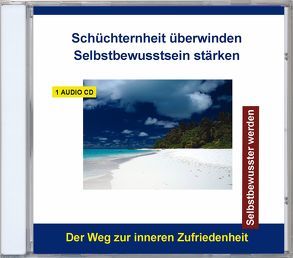 Schüchternheit überwinden
Selbstbewusstsein stärken

1 AUDIO CD

Selbstbewusster werden

Der Weg zur inneren Zufriedenheit